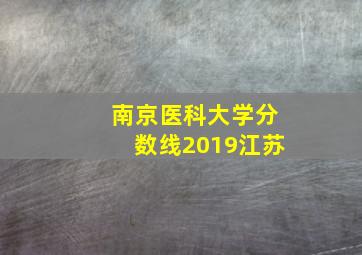 南京医科大学分数线2019江苏